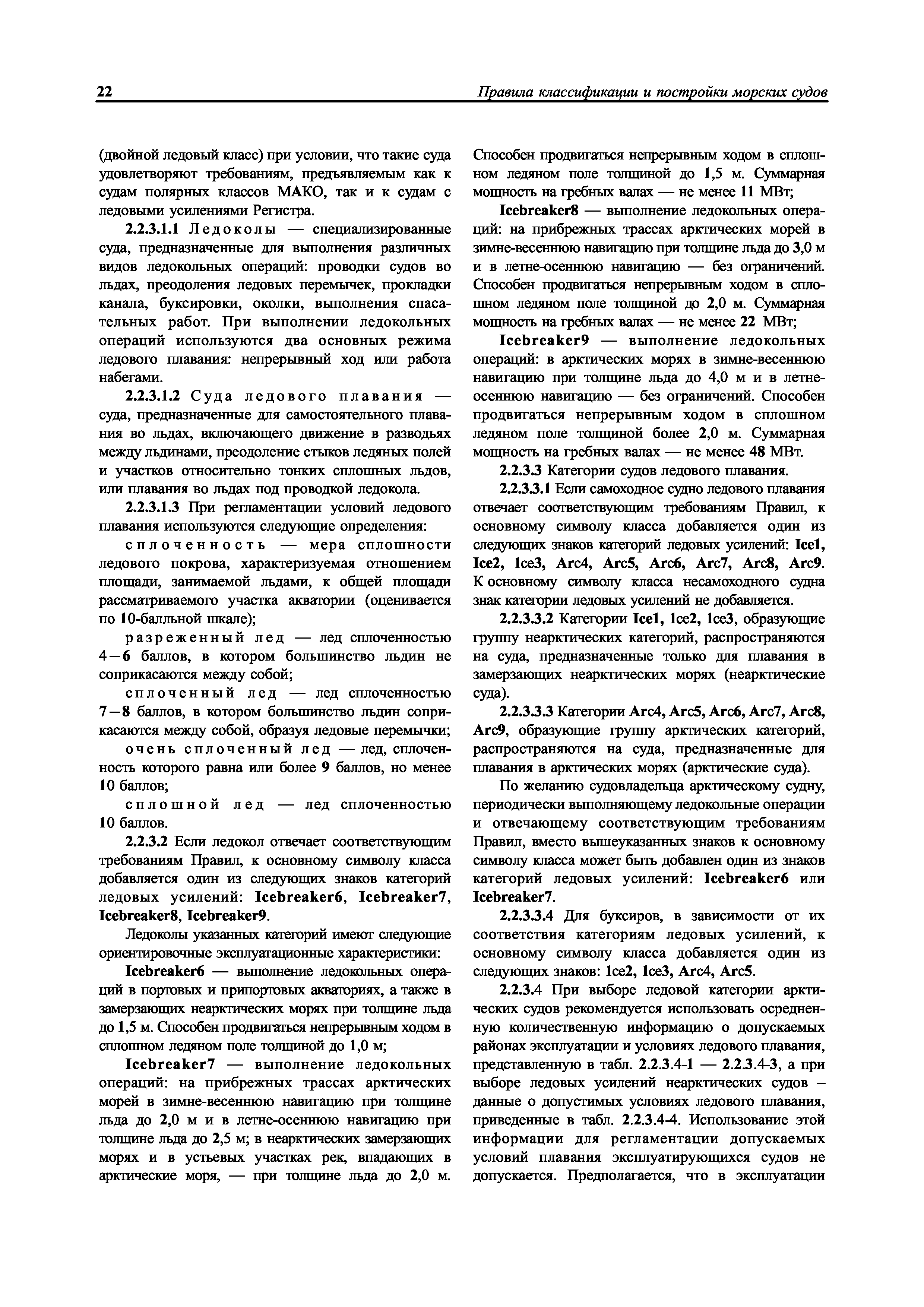 22 Правила классификации и постройки морских судов

(двойной ледовый класс) при условии, что такие суда удовлетворяют требованиям, предъявляемым как к судам полярных классов МАКО, так и к судам с ледовыми усилениями Регистра.

2.2.3.1.1 Ледоколы — специализированные суда, предназначенные для выполнения различных видов ледокольных операций: проводки судов во льдах, преодоления ледовых перемычек, прокладки канала, буксировки, околки, выполнения спасательных работ. При выполнении ледокольных операций используются два основных режима ледового плавания: непрерывный ход или работа набегами.

2.2.3.1.2 Суда ледового плавания — суда, предназначенные для самостоятельного плавания во льдах, включающего движение в разводьях между льдинами, преодоление стыков ледяных полей и участков относительно тонких сплошных льдов, или плавания во льдах под проводкой ледокола.

2.2.3.1.3 При регламентации условий ледового плавания используются следующие определения:

сплоченность — мера сплошности ледового покрова, характеризуемая отношением площади, занимаемой льдами, к общей площади рассматриваемого участка акватории (оценивается по 10-балльной шкале);

разреженный лед — лед сплоченностью 4—6 баллов, в котором большинство льдин не соприкасаются между собой;

сплоченный лед — лед сплоченностью 7—8 баллов, в котором большинство льдин соприкасаются между собой, образуя ледовые перемычки;

очень сплоченный лед — лед, сплоченность которого равна или более 9 баллов, но менее 10 баллов;

сплошной лед — лед сплоченностью 10 баллов.

2.2.3.2 Если ледокол отвечает соответствующим требованиям Правил, к основному символу класса добавляется один из следующих знаков категорий ледовых усилений: Icebreaker6, Icebreaker7, Icebreaker8, Icebreaker9.

Ледоколы указанных категорий имеют следующие ориентировочные эксплуатационные характеристики:

Icebreaker6 — выполнение ледокольных операций в портовых и припортовых акваториях, а также в замерзающих неарктических морях при толщине льда до 1,5 м. Способен продвигаться непрерывным ходом в сплошном ледяном поле толщиной до 1,0 м;

Icebreaker7 — выполнение ледокольных операций: на прибрежных трассах арктических морей в зимне-весеннюю навигацию при толщине льда до 2,0 м и в летне-осеннюю навигацию при толщине льда до 2,5 м; в неарктических замерзающих морях и в устьевых участках рек, впадающих в арктические моря, — при толщине льда до 2,0 м. Способен продвигаться непрерывным ходом в сплошном ледяном поле толщиной до 1,5 м. Суммарная мощность на гребных валах — не менее 11 МВт;

Icebreaker8 — выполнение ледокольных операций: на прибрежных трассах арктических морей в зимне-весеннюю навигацию при толщине льда до 3,0 м и в летне-осеннюю навигацию — без ограничений. Способен продвигаться непрерывным ходом в сплошном ледяном поле толщиной до 2,0 м. Суммарная мощность на гребных валах — не менее 22 МВт;

Icebreaker9 — выполнение ледокольных операций: в арктических морях в зимне-весеннюю навигацию при толщине льда до 4,0 м и в летне-осеннюю навигацию — без ограничений. Способен продвигаться непрерывным ходом в сплошном ледяном поле толщиной более 2,0 м. Суммарная мощность на гребных валах — не менее 48 МВт.

2.2.3.3 Категории судов ледового плавания.

2.2.3.3.1 Если самоходное судно ледового плавания отвечает соответствующим требованиям Правил, к основному символу класса добавляется один из следующих знаков категорий ледовых усилений: Ice1, Ice2, Ice3, Arc4, Arc5, Arc6, Arc7, Arc8, Arc9. К основному символу класса несамоходного судна знак категории ледовых усилений не добавляется.

2.2.3.3.2 Категории Ice1, Ice2, Ice3, образующие группу неарктических категорий, распространяются на суда, предназначенные только для плавания в замерзающих неарктических морях (неарктические суда).

2.2.3.3.3 Категории Arc4, Arc5, Arc6, Arc7, Arc8, Arc9, образующие группу арктических категорий, распространяются на суда, предназначенные для плавания в арктических морях (арктические суда).

По желанию судовладельца арктическому судну, периодически выполняющему ледокольные операции и отвечающему соответствующим требованиям Правил, вместо вышеуказанных знаков к основному символу класса может быть добавлен один из знаков категорий ледовых усилений: Icebreaker6 или Icebreaker7.

2.2.3.3.4 Для буксиров, в зависимости от их соответствия категориям ледовых усилений, к основному символу класса добавляется один из следующих знаков: Ice2, Ice3, Arc4, Arc5.

2.2.3.4 При выборе ледовой категории арктических судов рекомендуется использовать осредненную количественную информацию о допускаемых районах эксплуатации и условиях ледового плавания, представленную в табл. 2.2.3.4-1 — 2.2.3.4-3, а при выборе ледовых усилений неарктических судов – данные о допустимых условиях ледового плавания, приведенные в табл. 2.2.3.4-4. Использование этой информации для регламентации допускаемых условий плавания эксплуатирующихся судов не допускается. Предполагается, что в эксплуатации